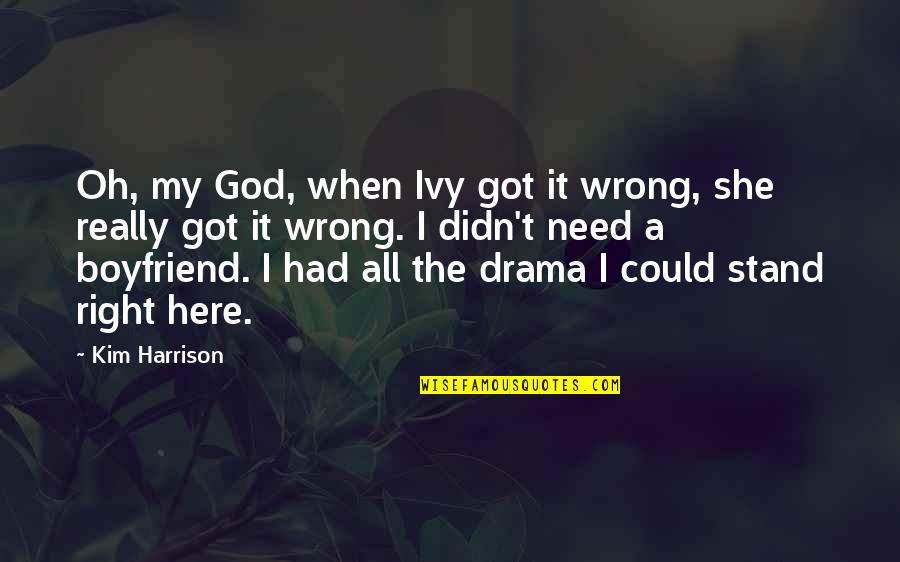 Oh, my God, when Ivy got it wrong, she really got it wrong. I didn't need a boyfriend. I had all the drama I could stand right here.

~ Kim Harrison

WISEFAMOUSQUOTES.COM